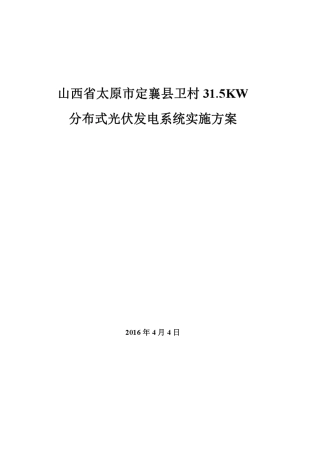 山西省太原市定襄县卫村 31.5KW
分布式光伏发电系统实施方案

2016 年 4 月 4 日